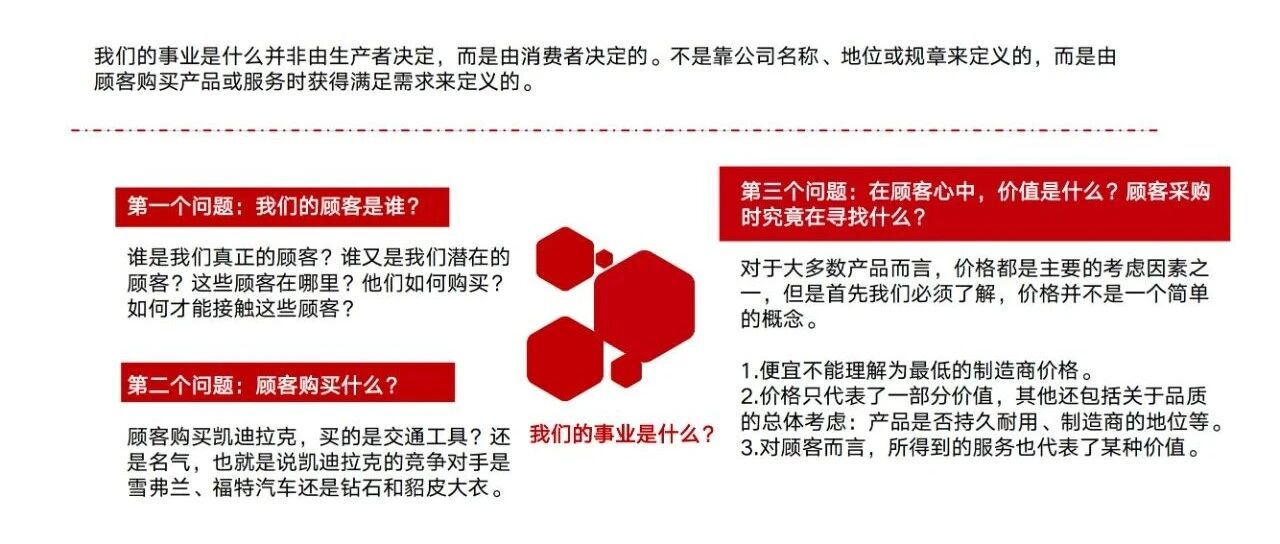 我们的事业是什么并非由生产者决定，而是由消费者决定的。不是靠公司名称、地位或规章来定义的，而是由顾客购买产品或服务时获得满足需求来定义的。

第一个问题：我们的顾客是谁？

谁是我们真正的顾客？谁又是我们潜在的顾客？这些顾客在哪里？他们如何购买？如何才能接触这些顾客？

第二个问题：顾客购买什么？

顾客购买凯迪拉克，买的是交通工具？还是名气，也就是说凯迪拉克的竞争对手是雪弗兰、福特汽车还是钻石和貂皮大衣。

我们的事业是什么？

第三个问题：在顾客心中，价值是什么？顾客采购时究竟在寻找什么？

对于大多数产品而言，价格都是主要的考虑因素之一，但是首先我们必须了解，价格并不是一个简单的概念。

1.便宜不能理解为最低的制造商价格。
2.价格只代表了一部分价值，其他还包括关于品质的总体考虑：产品是否持久耐用、制造商的地位等。
3.对顾客而言，所得到的服务也代表了某种价值。